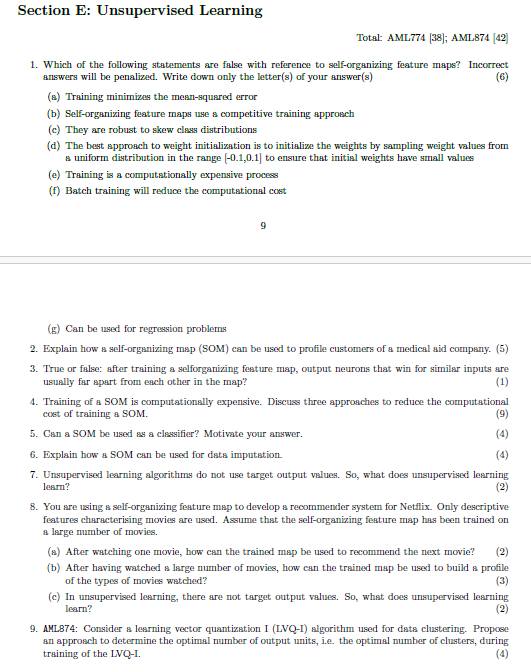 Section E: Unsupervised Learning

Total: AML774 [38]; AML874 [42]

1. Which of the following statements are false with reference to self-organizing feature maps? Incorrect answers will be penalized. Write down only the letter(s) of your answer(s) (6)

(a) Training minimizes the mean-squared error

(b) Self-organizing feature maps use a competitive training approach

(c) They are robust to skew class distributions

(d) The best approach to weight initialization is to initialize the weights by sampling weight values from a uniform distribution in the range [-0.1,0.1] to ensure that initial weights have small values

(e) Training is a computationally expensive process

(f) Batch training will reduce the computational cost

9

(g) Can be used for regression problems

2. Explain how a self-organizing map (SOM) can be used to profile customers of a medical aid company. (5)

3. True or false: after training a selforganizing feature map, output neurons that win for similar inputs are usually far apart from each other in the map? (1)

4. Training of a SOM is computationally expensive. Discuss three approaches to reduce the computational cost of training a SOM. (9)

5. Can a SOM be used as a classifier? Motivate your answer. (4)

6. Explain how a SOM can be used for data imputation. (4)

7. Unsupervised learning algorithms do not use target output values. So, what does unsupervised learning learn? (2)

8. You are using a self-organizing feature map to develop a recommender system for Netflix. Only descriptive features characterising movies are used. Assume that the self-organizing feature map has been trained on a large number of movies.

(a) After watching one movie, how can the trained map be used to recommend the next movie? (2)

(b) After having watched a large number of movies, how can the trained map be used to build a profile of the types of movies watched? (3)

(c) In unsupervised learning, there are not target output values. So, what does unsupervised learning learn? (2)

9. AML874: Consider a learning vector quantization I (LVQ-I) algorithm used for data clustering. Propose an approach to determine the optimal number of output units, i.e. the optimal number of clusters, during training of the LVQ-I. (4)